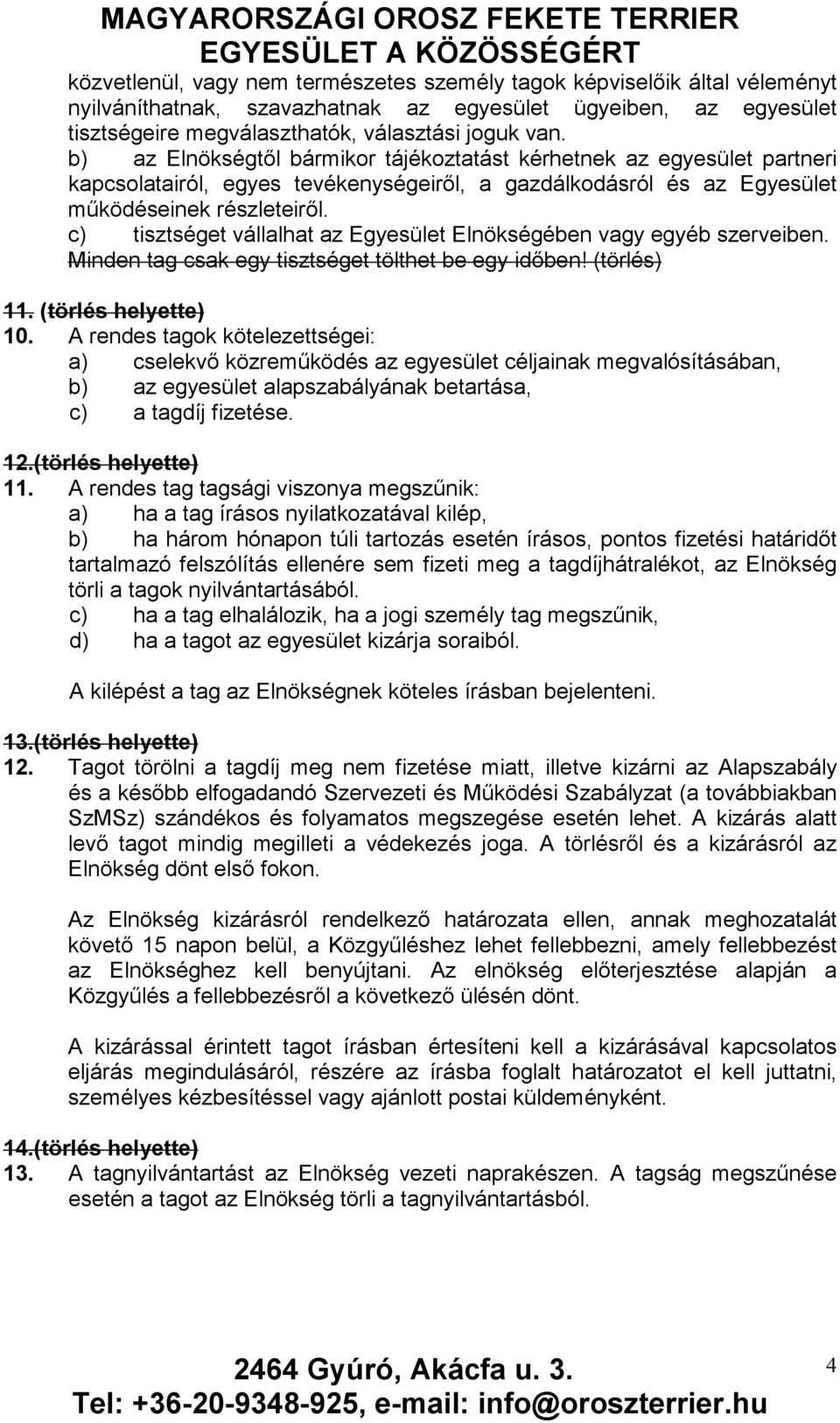 MAGYARORSZÁGI OROSZ FEKETE TERRIER EGYESÜLET A KÖZÖSSÉGÉRT

közvetlenül, vagy nem természetes személy tagok képviselőik által véleményt nyilváníthatnak, szavazhatnak az egyesület ügyeiben, az egyesület tisztségeire megválaszthatók, választási joguk van.
b) az Elnökségtől bármikor tájékoztatást kérhetnek az egyesület partneri kapcsolatairól, egyes tevékenységeiről, a gazdálkodásról és az Egyesület működéseinek részleteiről.
c) tisztséget vállalhat az Egyesület Elnökségében vagy egyéb szerveiben. Minden tag csak egy tisztséget tölthet be egy időben! (törlés)

11. (törlés helyette)
10. A rendes tagok kötelezettségei:
a) cselekvő közreműködés az egyesület céljainak megvalósításában,
b) az egyesület alapszabályának betartása,
c) a tagdíj fizetése.

12.(törlés helyette)
11. A rendes tag tagsági viszonya megszűnik:
a) ha a tag írásos nyilatkozatával kilép,
b) ha három hónapon túli tartozás esetén írásos, pontos fizetési határidőt tartalmazó felszólítás ellenére sem fizeti meg a tagdíjhátralékot, az Elnökség törli a tagok nyilvántartásából.
c) ha a tag elhalálozik, ha a jogi személy tag megszűnik,
d) ha a tagot az egyesület kizárja soraiból.

A kilépést a tag az Elnökségnek köteles írásban bejelenteni.

13.(törlés helyette)
12. Tagot törölni a tagdíj meg nem fizetése miatt, illetve kizárni az Alapszabály és a később elfogadandó Szervezeti és Működési Szabályzat (a továbbiakban SzMSz) szándékos és folyamatos megszegése esetén lehet. A kizárás alatt levő tagot mindig megilleti a védekezés joga. A törlésről és a kizárásról az Elnökség dönt első fokon.

Az Elnökség kizárásról rendelkező határozata ellen, annak meghozatalát követő 15 napon belül, a Közgyűléshez lehet fellebbezni, amely fellebbezést az Elnökséghez kell benyújtani. Az elnökség előterjesztése alapján a Közgyűlés a fellebbezésről a következő ülésén dönt.

A kizárással érintett tagot írásban értesíteni kell a kizárásával kapcsolatos eljárás megindulásáról, részére az írásba foglalt határozatot el kell juttatni, személyes kézbesítéssel vagy ajánlott postai küldeményként.

14.(törlés helyette)
13. A tagnyilvántartást az Elnökség vezeti naprakészen. A tagság megszűnése esetén a tagot az Elnökség törli a tagnyilvántartásból.

2464 Gyúró, Akácfa u. 3.
Tel: +36-20-9348-925, e-mail: info@oroszterrier.hu

4